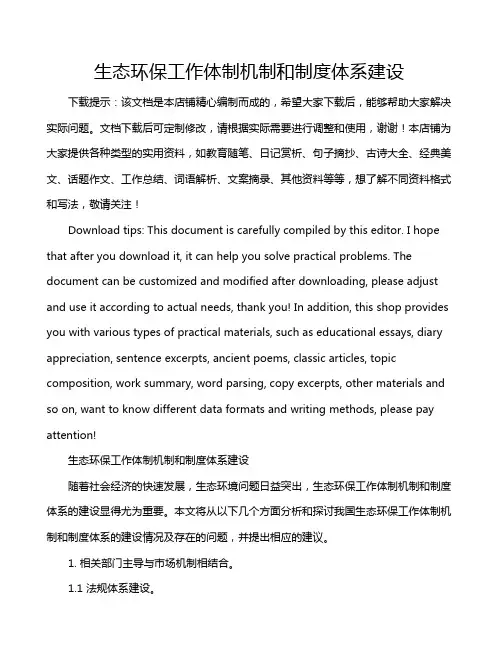 生态环保工作体制机制和制度体系建设

下载提示：该文档是本店铺精心编制而成的，希望大家下载后，能够帮助大家解决实际问题。文档下载后可定制修改，请根据实际需要进行调整和使用，谢谢！本店铺为大家提供各种类型的实用资料，如教育随笔、日记赏析、句子摘抄、古诗大全、经典美文、话题作文、工作总结、词语解析、文案摘录、其他资料等等，想了解不同资料格式和写法，敬请关注！

Download tips: This document is carefully compiled by this editor. I hope that after you download it, it can help you solve practical problems. The document can be customized and modified after downloading, please adjust and use it according to actual needs, thank you! In addition, this shop provides you with various types of practical materials, such as educational essays, diary appreciation, sentence excerpts, ancient poems, classic articles, topic composition, work summary, word parsing, copy excerpts, other materials and so on, want to know different data formats and writing methods, please pay attention!

生态环保工作体制机制和制度体系建设

随着社会经济的快速发展，生态环境问题日益突出，生态环保工作体制机制和制度体系的建设显得尤为重要。本文将从以下几个方面分析和探讨我国生态环保工作体制机制和制度体系的建设情况及存在的问题，并提出相应的建议。

1. 相关部门主导与市场机制相结合。

1.1 法规体系建设。